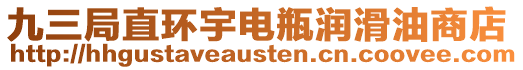 九三局直环宇电瓶润滑油商店
http://hhgustaveausten.cn.coovee.com